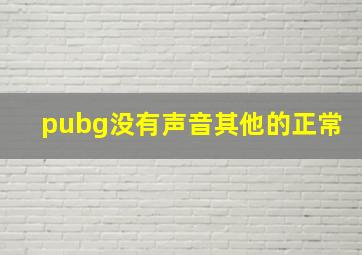 pubg没有声音其他的正常